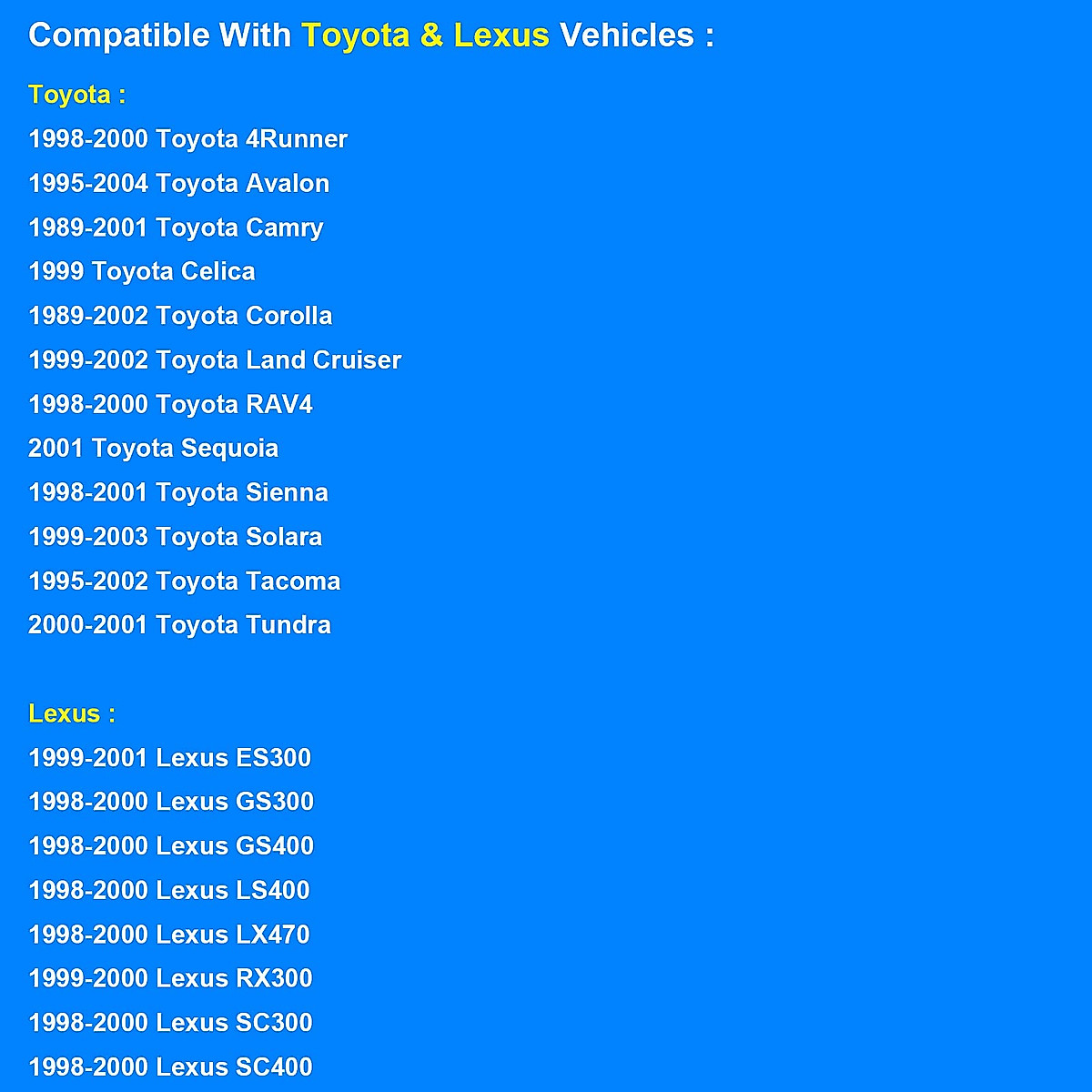 Compatible With Toyota & Lexus Vehicles :

Toyota :

1998-2000 Toyota 4Runner

1995-2004 Toyota Avalon

1989-2001 Toyota Camry

1999 Toyota Celica

1989-2002 Toyota Corolla

1999-2002 Toyota Land Cruiser

1998-2000 Toyota RAV4

2001 Toyota Sequoia

1998-2001 Toyota Sienna

1999-2003 Toyota Solara

1995-2002 Toyota Tacoma

2000-2001 Toyota Tundra

Lexus :

1999-2001 Lexus ES300

1998-2000 Lexus GS300

1998-2000 Lexus GS400

1998-2000 Lexus LS400

1998-2000 Lexus LX470

1999-2000 Lexus RX300

1998-2000 Lexus SC300

1998-2000 Lexus SC400